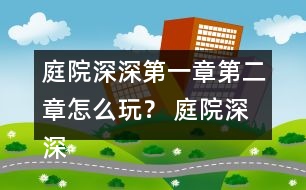 庭院深深第一章第二章怎么玩？ 庭院深深